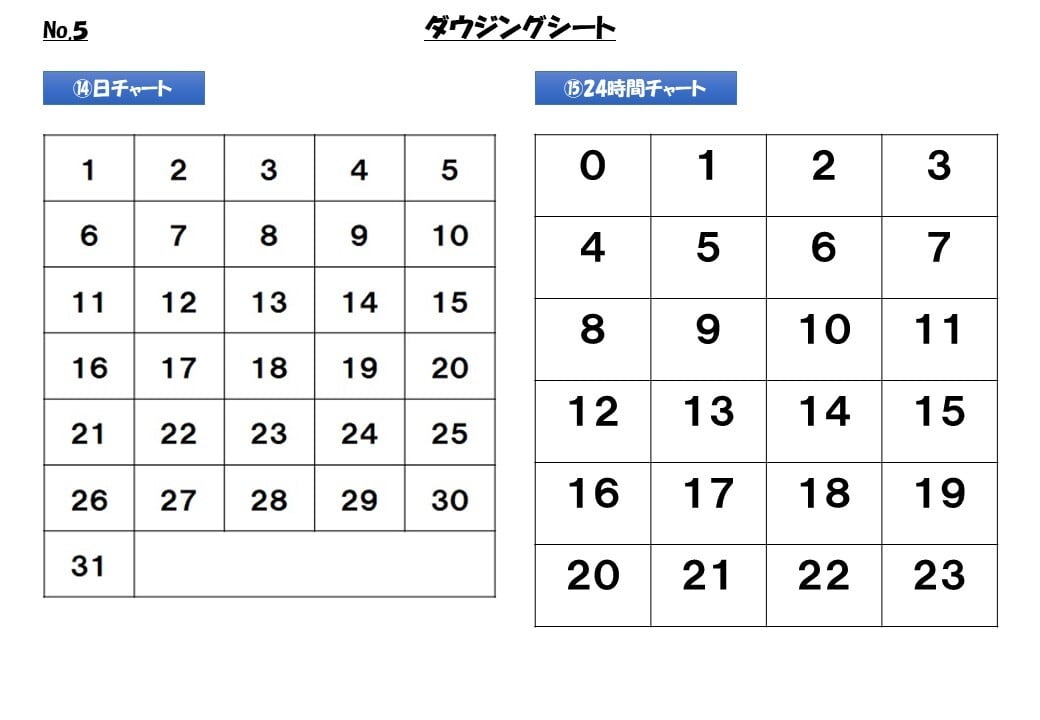 No.5

ダウジングシート

⑭日チャート

| 1 | 2 | 3 | 4 | 5 |
|---|---|---|---|---|
| 6 | 7 | 8 | 9 | 10 |
| 11 | 12 | 13 | 14 | 15 |
| 16 | 17 | 18 | 19 | 20 |
| 21 | 22 | 23 | 24 | 25 |
| 26 | 27 | 28 | 29 | 30 |
| 31 | | | | |

⑮24時間チャート

| 0 | 1 | 2 | 3 |
|---|---|---|---|
| 4 | 5 | 6 | 7 |
| 8 | 9 | 10 | 11 |
| 12 | 13 | 14 | 15 |
| 16 | 17 | 18 | 19 |
| 20 | 21 | 22 | 23 |